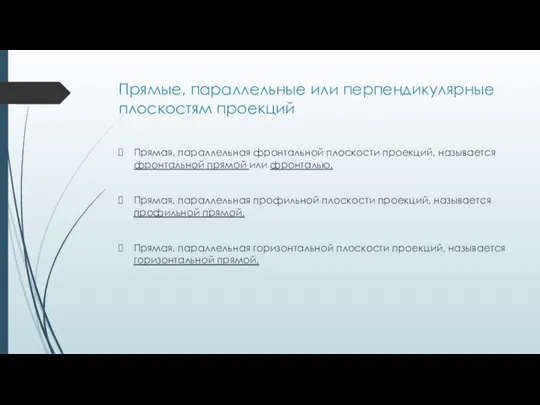 Прямые, параллельные или перпендикулярные плоскостям проекций

Прямая, параллельная фронтальной плоскости проекций, называется фронтальной прямой или фронталью.

Прямая, параллельная профильной плоскости проекций, называется профильной прямой.

Прямая, параллельная горизонтальной плоскости проекций, называется горизонтальной прямой.